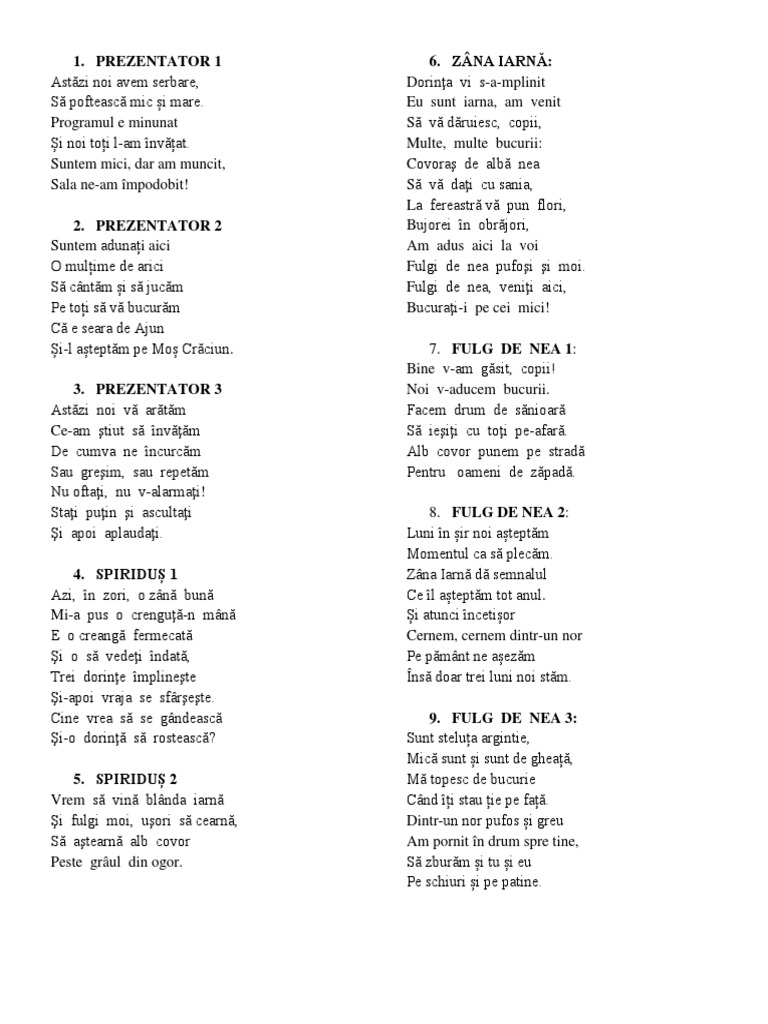 1. PREZENTATOR 1
Astăzi noi avem serbare,
Să poftească mic și mare.
Programul e minunat
Și noi toți l-am învățat.
Suntem mici, dar am muncit,
Sala ne-am împodobit!

2. PREZENTATOR 2
Suntem adunați aici
O mulțime de arici
Să cântăm și să jucăm
Pe toți să vă bucurăm
Că e seara de Ajun
Și-l așteptăm pe Moș Crăciun.

3. PREZENTATOR 3
Astăzi noi vă arătăm
Ce-am știut să învățăm
De cumva ne încurcăm
Sau greșim, sau repetăm
Nu oftați, nu v-alarmați!
Stați puțin și ascultați
Și apoi aplaudați.

4. SPIRIDUȘ 1
Azi, în zori, o zână bună
Mi-a pus o crenguță-n mână
E o creangă fermecată
Și o să vedeți îndată,
Trei dorințe împlinește
Și-apoi vraja se sfârșește.
Cine vrea să se gândească
Și-o dorință să rostească?

5. SPIRIDUȘ 2
Vrem să vină blânda iarnă
Și fulgi moi, ușori să cearnă,
Să aștearnă alb covor
Peste grâul din ogor.

6. ZÂNA IARNĂ:
Dorința vi s-a-mplinit
Eu sunt iarna, am venit
Să vă dăruiesc, copii,
Multe, multe bucurii:
Covoraș de albă nea
Să vă dați cu sania,
La fereastră vă pun flori,
Bujorei în obrăjori,
Am adus aici la voi
Fulgi de nea pufoși și moi.
Fulgi de nea, veniți aici,
Bucurați-i pe cei mici!

7. FULG DE NEA 1:
Bine v-am găsit, copii!
Noi v-aducem bucurii.
Facem drum de sănioară
Să ieșiți cu toți pe-afară.
Alb covor punem pe stradă
Pentru oameni de zăpadă.

8. FULG DE NEA 2:
Luni în șir noi așteptăm
Momentul ca să plecăm.
Zâna Iarnă dă semnalul
Ce îl așteptăm tot anul.
Și atunci încetișor
Cernem, cernem dintr-un nor
Pe pământ ne așezăm
Însă doar trei luni noi stăm.

9. FULG DE NEA 3:
Sunt steluța argintie,
Mică sunt și sunt de gheață,
Mă topesc de bucurie
Când îți stau ție pe față.
Dintr-un nor pufos și greu
Am pornit în drum spre tine,
Să zburăm și tu și eu
Pe schiuri și pe patine.